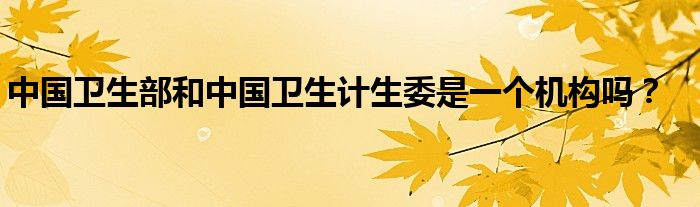 中国卫生部和中国卫生计生委是一个机构吗？